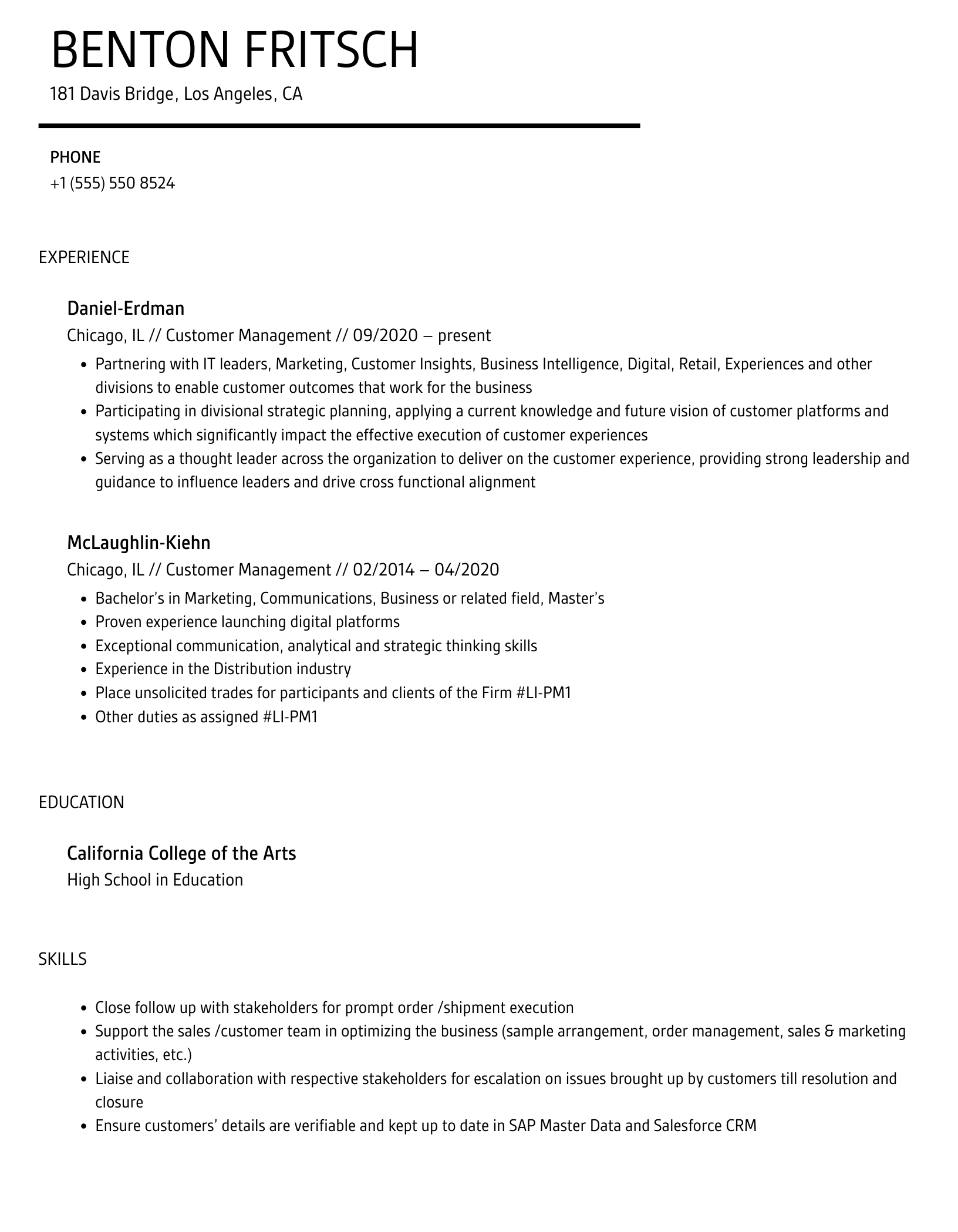 BENTON FRITSCH
181 Davis Bridge, Los Angeles, CA

PHONE
+1 (555) 550 8524

EXPERIENCE

Daniel-Erdman
Chicago, IL // Customer Management // 09/2020 – present

- Partnering with IT leaders, Marketing, Customer Insights, Business Intelligence, Digital, Retail, Experiences and other divisions to enable customer outcomes that work for the business
- Participating in divisional strategic planning, applying a current knowledge and future vision of customer platforms and systems which significantly impact the effective execution of customer experiences
- Serving as a thought leader across the organization to deliver on the customer experience, providing strong leadership and guidance to influence leaders and drive cross functional alignment

McLaughlin-Kiehn
Chicago, IL // Customer Management // 02/2014 – 04/2020

- Bachelor's in Marketing, Communications, Business or related field, Master's
- Proven experience launching digital platforms
- Exceptional communication, analytical and strategic thinking skills
- Experience in the Distribution industry
- Place unsolicited trades for participants and clients of the Firm #LI-PM1
- Other duties as assigned #LI-PM1

EDUCATION

California College of the Arts
High School in Education

SKILLS

- Close follow up with stakeholders for prompt order /shipment execution
- Support the sales /customer team in optimizing the business (sample arrangement, order management, sales & marketing activities, etc.)
- Liaise and collaboration with respective stakeholders for escalation on issues brought up by customers till resolution and closure
- Ensure customers' details are verifiable and kept up to date in SAP Master Data and Salesforce CRM